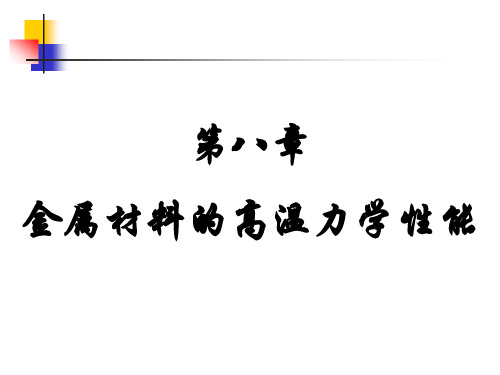 第八章

金属材料的高温力学性能